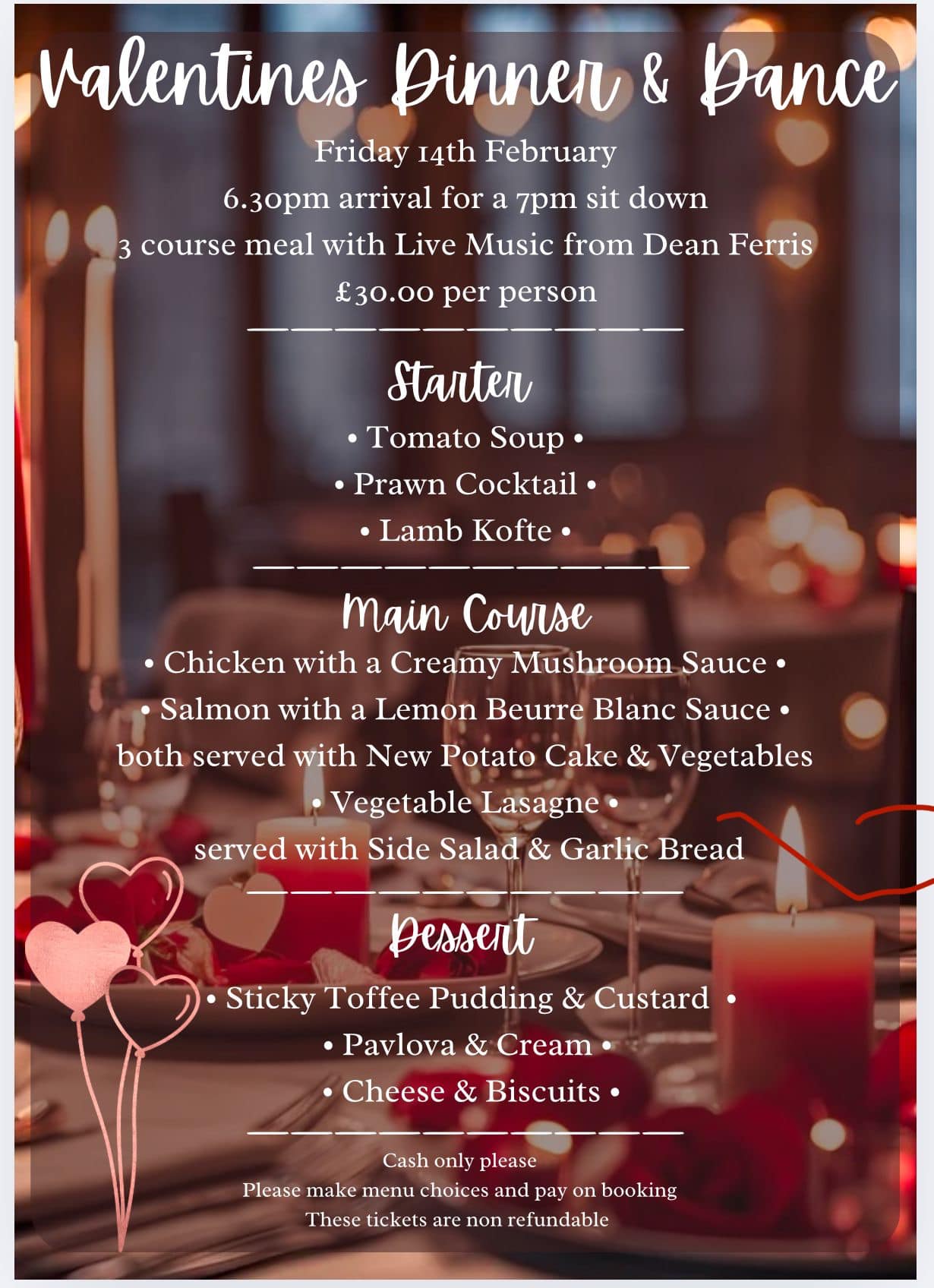 Valentines Dinner & Dance

Friday 14th February
6.30pm arrival for a 7pm sit down
3 course meal with Live Music from Dean Ferris
£30.00 per person

Starter
• Tomato Soup •
• Prawn Cocktail •
• Lamb Kofte •

Main Course
• Chicken with a Creamy Mushroom Sauce •
• Salmon with a Lemon Beurre Blanc Sauce •
both served with New Potato Cake & Vegetables
• Vegetable Lasagne •
served with Side Salad & Garlic Bread

Dessert
• Sticky Toffee Pudding & Custard •
• Pavlova & Cream •
• Cheese & Biscuits •

Cash only please
Please make menu choices and pay on booking
These tickets are non refundable